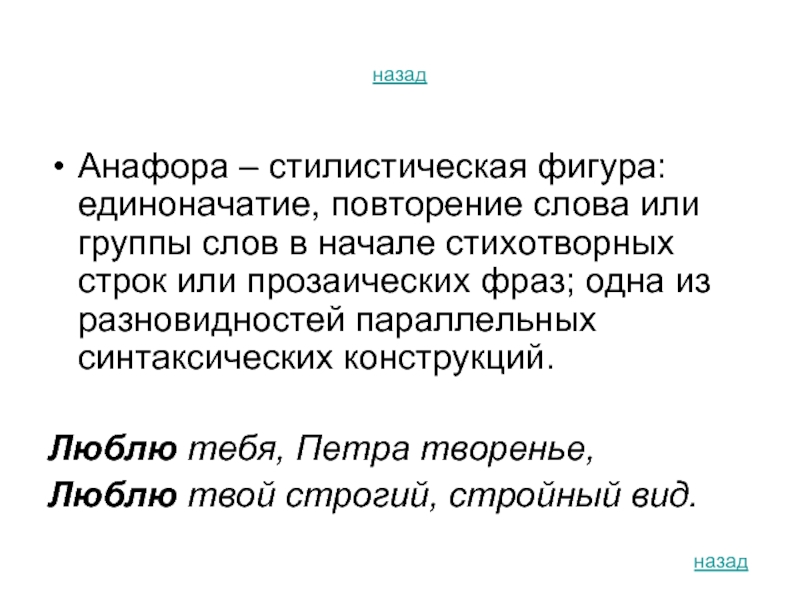 назад

• Анафора – стилистическая фигура: единоначатие, повторение слова или группы слов в начале стихотворных строк или прозаических фраз; одна из разновидностей параллельных синтаксических конструкций.

Люблю тебя, Петра творенье,
Люблю твой строгий, стройный вид.

назад